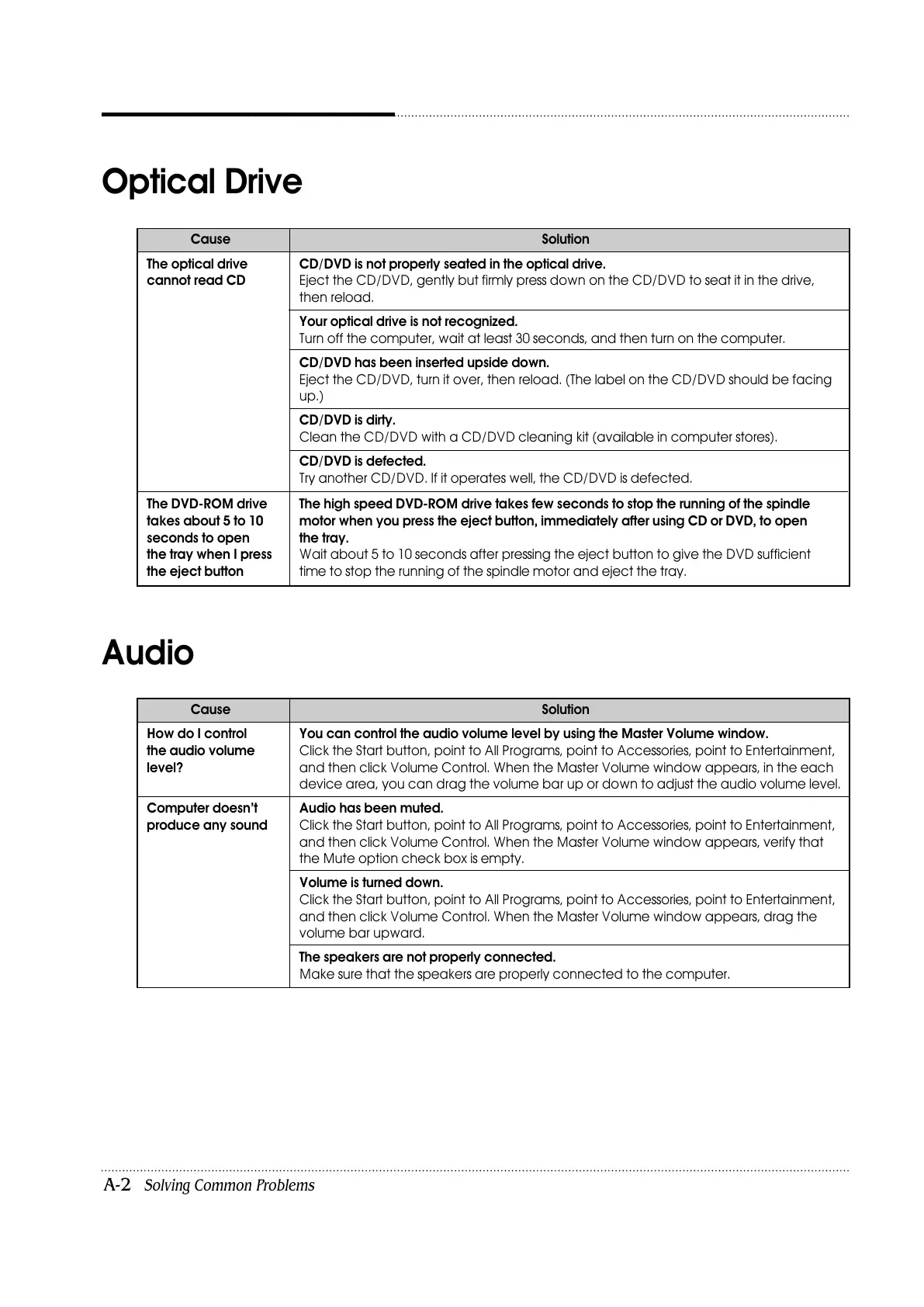 Optical Drive

| Cause | Solution |
|---|---|
| The optical drive cannot read CD | CD/DVD is not properly seated in the optical drive. Eject the CD/DVD, gently but firmly press down on the CD/DVD to seat it in the drive, then reload. |
| | Your optical drive is not recognized. Turn off the computer, wait at least 30 seconds, and then turn on the computer. |
| | CD/DVD has been inserted upside down. Eject the CD/DVD, turn it over, then reload. (The label on the CD/DVD should be facing up.) |
| | CD/DVD is dirty. Clean the CD/DVD with a CD/DVD cleaning kit (available in computer stores). |
| | CD/DVD is defected. Try another CD/DVD. If it operates well, the CD/DVD is defected. |
| The DVD-ROM drive takes about 5 to 10 seconds to open the tray when I press the eject button | The high speed DVD-ROM drive takes few seconds to stop the running of the spindle motor when you press the eject button, immediately after using CD or DVD, to open the tray. Wait about 5 to 10 seconds after pressing the eject button to give the DVD sufficient time to stop the running of the spindle motor and eject the tray. |

Audio

| Cause | Solution |
|---|---|
| How do I control the audio volume level? | You can control the audio volume level by using the Master Volume window. Click the Start button, point to All Programs, point to Accessories, point to Entertainment, and then click Volume Control. When the Master Volume window appears, in the each device area, you can drag the volume bar up or down to adjust the audio volume level. |
| Computer doesn't produce any sound | Audio has been muted. Click the Start button, point to All Programs, point to Accessories, point to Entertainment, and then click Volume Control. When the Master Volume window appears, verify that the Mute option check box is empty. |
| | Volume is turned down. Click the Start button, point to All Programs, point to Accessories, point to Entertainment, and then click Volume Control. When the Master Volume window appears, drag the volume bar upward. |
| | The speakers are not properly connected. Make sure that the speakers are properly connected to the computer. |

A-2 Solving Common Problems